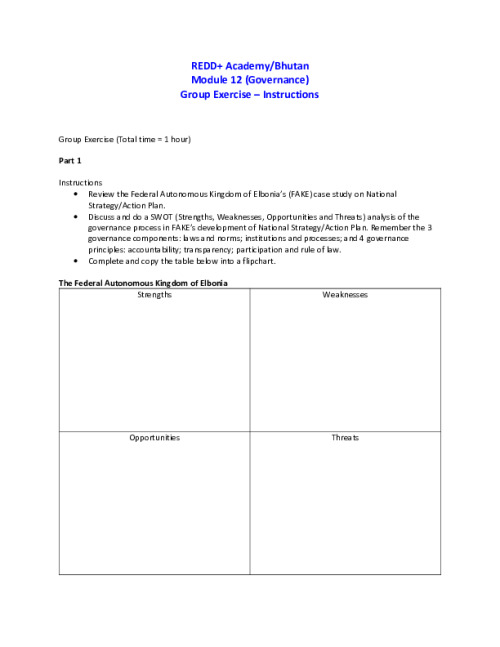 REDD+ Academy/Bhutan
Module 12 (Governance)
Group Exercise – Instructions

Group Exercise (Total time = 1 hour)

Part 1

Instructions

• Review the Federal Autonomous Kingdom of Elbonia's (FAKE) case study on National Strategy/Action Plan.
• Discuss and do a SWOT (Strengths, Weaknesses, Opportunities and Threats) analysis of the governance process in FAKE's development of National Strategy/Action Plan. Remember the 3 governance components: laws and norms; institutions and processes; and 4 governance principles: accountability; transparency; participation and rule of law.
• Complete and copy the table below into a flipchart.

The Federal Autonomous Kingdom of Elbonia

| Strengths | Weaknesses |
|---|---|
| Opportunities | Threats |